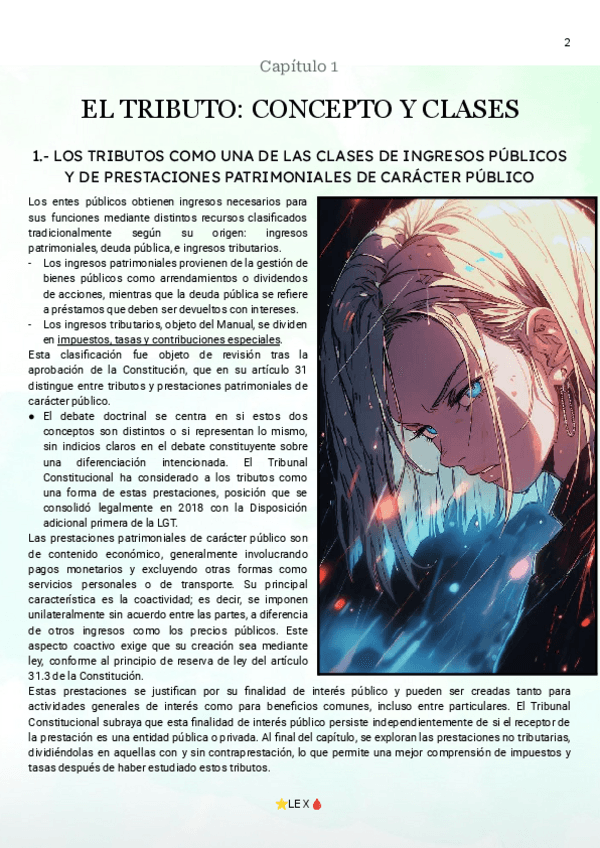 2

Capítulo 1

EL TRIBUTO: CONCEPTO Y CLASES

1.- LOS TRIBUTOS COMO UNA DE LAS CLASES DE INGRESOS PÚBLICOS Y DE PRESTACIONES PATRIMONIALES DE CARÁCTER PÚBLICO

Los entes públicos obtienen ingresos necesarios para sus funciones mediante distintos recursos clasificados tradicionalmente según su origen: ingresos patrimoniales, deuda pública, e ingresos tributarios.
- Los ingresos patrimoniales provienen de la gestión de bienes públicos como arrendamientos o dividendos de acciones, mientras que la deuda pública se refiere a préstamos que deben ser devueltos con intereses.
- Los ingresos tributarios, objeto del Manual, se dividen en impuestos, tasas y contribuciones especiales.

Esta clasificación fue objeto de revisión tras la aprobación de la Constitución, que en su artículo 31 distingue entre tributos y prestaciones patrimoniales de carácter público.
● El debate doctrinal se centra en si estos dos conceptos son distintos o si representan lo mismo, sin indicios claros en el debate constituyente sobre una diferenciación intencionada. El Tribunal Constitucional ha considerado a los tributos como una forma de estas prestaciones, posición que se consolidó legalmente en 2018 con la Disposición adicional primera de la LGT.

Las prestaciones patrimoniales de carácter público son de contenido económico, generalmente involucrando pagos monetarios y excluyendo otras formas como servicios personales o de transporte. Su principal característica es la coactividad; es decir, se imponen unilateralmente sin acuerdo entre las partes, a diferencia de otros ingresos como los precios públicos. Este aspecto coactivo exige que su creación sea mediante ley, conforme al principio de reserva de ley del artículo 31.3 de la Constitución.

Estas prestaciones se justifican por su finalidad de interés público y pueden ser creadas tanto para actividades generales de interés como para beneficios comunes, incluso entre particulares. El Tribunal Constitucional subraya que esta finalidad de interés público persiste independientemente de si el receptor de la prestación es una entidad pública o privada. Al final del capítulo, se exploran las prestaciones no tributarias, dividiéndolas en aquellas con y sin contraprestación, lo que permite una mejor comprensión de impuestos y tasas después de haber estudiado estos tributos.

⭐LEX🩸